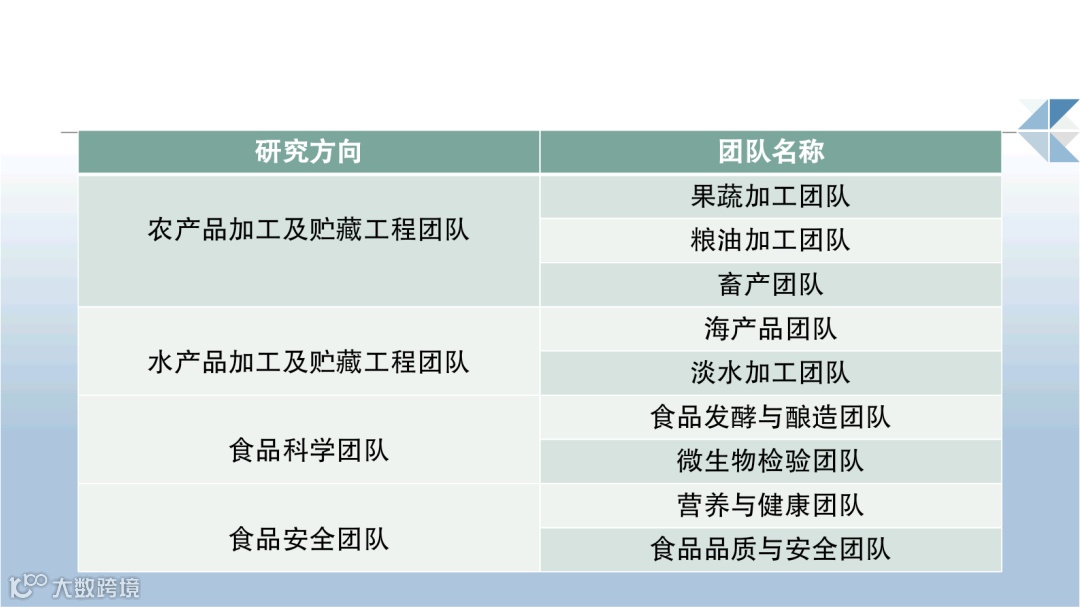 | 研究方向 | 团队名称 |
|---|---|
| 农产品加工及贮藏工程团队 | 果蔬加工团队 |
|  | 粮油加工团队 |
|  | 畜产团队 |
| 水产品加工及贮藏工程团队 | 海产品团队 |
|  | 淡水加工团队 |
| 食品科学团队 | 食品发酵与酿造团队 |
|  | 微生物检验团队 |
| 食品安全团队 | 营养与健康团队 |
|  | 食品品质与安全团队 |

大数跨境